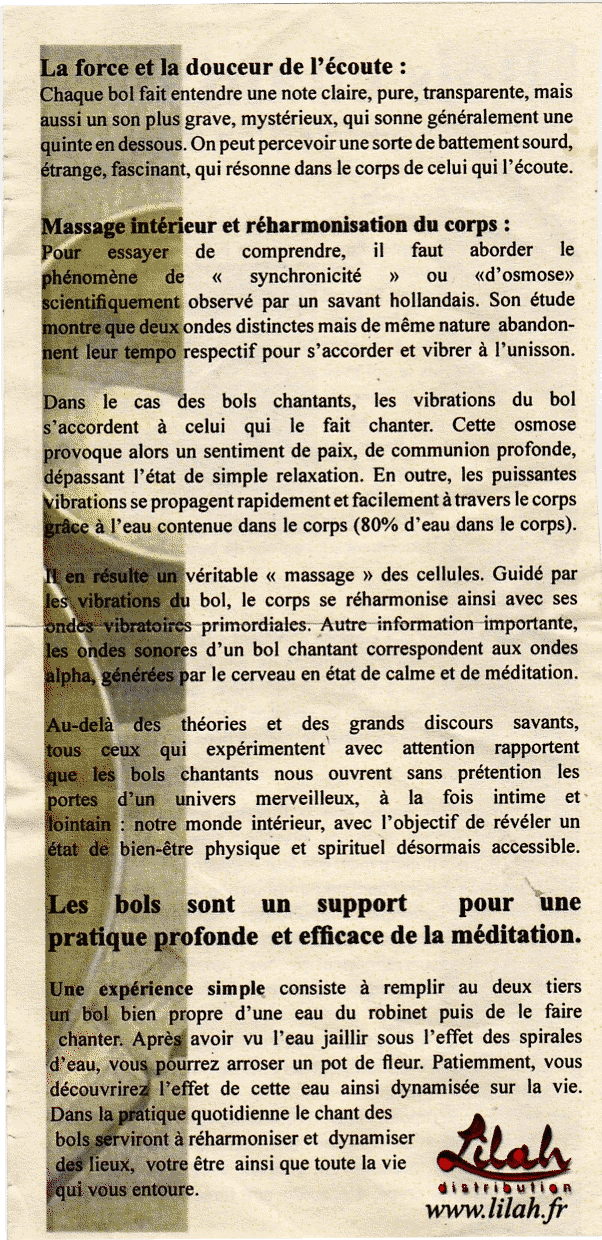 La force et la douceur de l'écoute :
Chaque bol fait entendre une note claire, pure, transparente, mais aussi un son plus grave, mystérieux, qui sonne généralement une quinte en dessous. On peut percevoir une sorte de battement sourd, étrange, fascinant, qui résonne dans le corps de celui qui l'écoute.

Massage intérieur et réharmonisation du corps :
Pour essayer de comprendre, il faut aborder le phénomène de « synchronicité » ou «d'osmose» scientifiquement observé par un savant hollandais. Son étude montre que deux ondes distinctes mais de même nature abandonnent leur tempo respectif pour s'accorder et vibrer à l'unisson.

Dans le cas des bols chantants, les vibrations du bol s'accordent à celui qui le fait chanter. Cette osmose provoque alors un sentiment de paix, de communion profonde, dépassant l'état de simple relaxation. En outre, les puissantes vibrations se propagent rapidement et facilement à travers le corps grâce à l'eau contenue dans le corps (80% d'eau dans le corps).

Il en résulte un véritable « massage » des cellules. Guidé par les vibrations du bol, le corps se réharmonise ainsi avec ses ondes vibratoires primordiales. Autre information importante, les ondes sonores d'un bol chantant correspondent aux ondes alpha, générées par le cerveau en état de calme et de méditation.

Au-delà des théories et des grands discours savants, tous ceux qui expérimentent avec attention rapportent que les bols chantants nous ouvrent sans prétention les portes d'un univers merveilleux, à la fois intime et lointain : notre monde intérieur, avec l'objectif de révéler un état de bien-être physique et spirituel désormais accessible.

Les bols sont un support pour une pratique profonde et efficace de la méditation.

Une expérience simple consiste à remplir au deux tiers un bol bien propre d'une eau du robinet puis de le faire chanter. Après avoir vu l'eau jaillir sous l'effet des spirales d'eau, vous pourrez arroser un pot de fleur. Patiemment, vous découvrirez l'effet de cette eau ainsi dynamisée sur la vie. Dans la pratique quotidienne le chant des bols serviront à réharmoniser et dynamiser des lieux, votre être ainsi que toute la vie qui vous entoure.

Lilah
distribution
www.lilah.fr